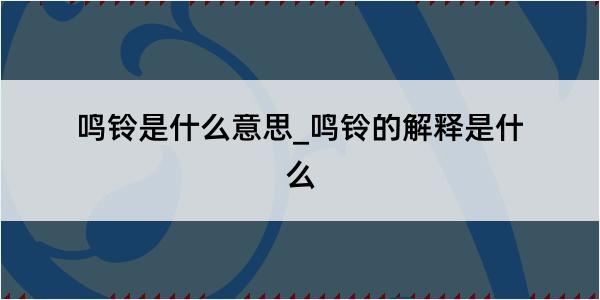 鸣铃是什么意思_鸣铃的解释是什么